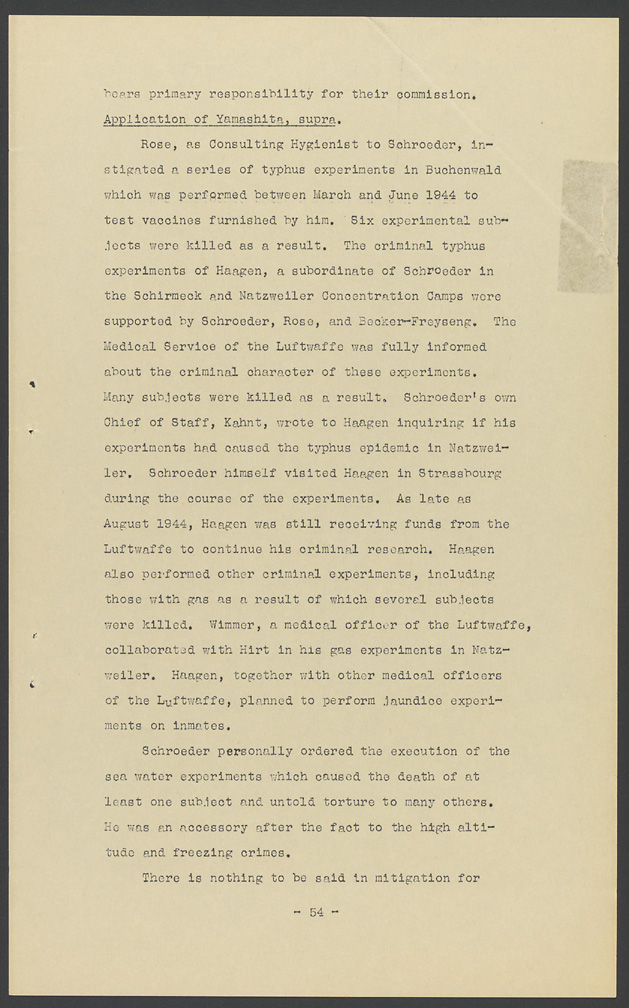 bears primary responsibility for their commission. Application of Yamashita, supra.

Rose, as Consulting Hygienist to Schroeder, instigated a series of typhus experiments in Buchenwald which was performed between March and June 1944 to test vaccines furnished by him. Six experimental subjects were killed as a result. The criminal typhus experiments of Haagen, a subordinate of Schroeder in the Schirmeck and Natzweiler Concentration Camps were supported by Schroeder, Rose, and Becker-Freyseng. The Medical Service of the Luftwaffe was fully informed about the criminal character of these experiments. Many subjects were killed as a result. Schroeder's own Chief of Staff, Kahnt, wrote to Haagen inquiring if his experiments had caused the typhus epidemic in Natzweiler. Schroeder himself visited Haagen in Strassbourg during the course of the experiments. As late as August 1944, Haagen was still receiving funds from the Luftwaffe to continue his criminal research. Haagen also performed other criminal experiments, including those with gas as a result of which several subjects were killed. Wimmer, a medical officer of the Luftwaffe, collaborated with Hirt in his gas experiments in Natzweiler. Haagen, together with other medical officers of the Luftwaffe, planned to perform jaundice experiments on inmates.

Schroeder personally ordered the execution of the sea water experiments which caused the death of at least one subject and untold torture to many others. He was an accessory after the fact to the high altitude and freezing crimes.

There is nothing to be said in mitigation for

- 54 -